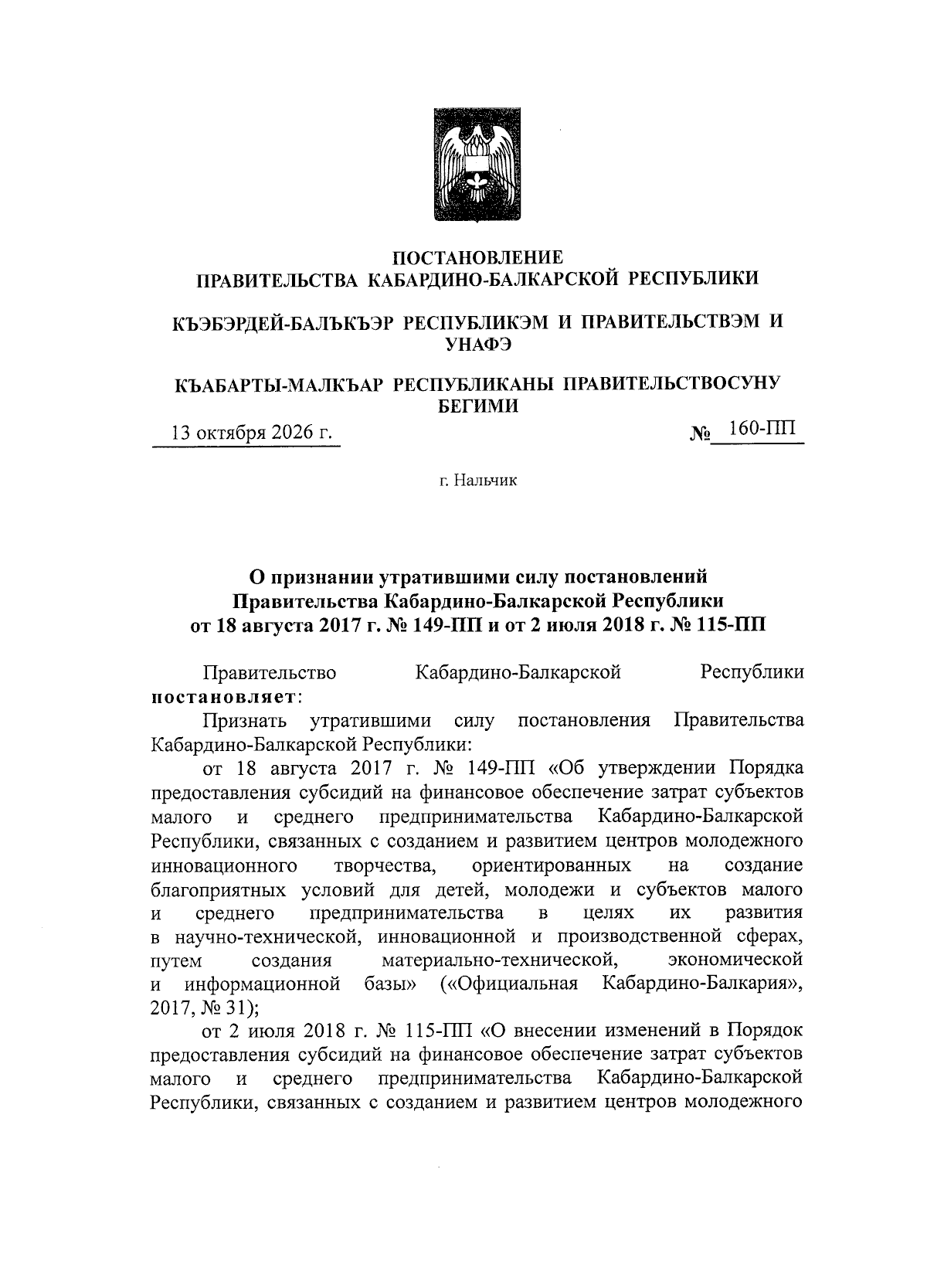 ПОСТАНОВЛЕНИЕ
ПРАВИТЕЛЬСТВА КАБАРДИНО-БАЛКАРСКОЙ РЕСПУБЛИКИ

КЪЭБЭРДЕЙ-БАЛЪКЪЭР РЕСПУБЛИКЭМ И ПРАВИТЕЛЬСТВЭМ И УНАФЭ

КЪАБАРТЫ-МАЛКЪАР РЕСПУБЛИКАНЫ ПРАВИТЕЛЬСТВОСУНУ БЕГИМИ

13 октября 2026 г.    № 160-ПП

г. Нальчик

О признании утратившими силу постановлений
Правительства Кабардино-Балкарской Республики
от 18 августа 2017 г. № 149-ПП и от 2 июля 2018 г. № 115-ПП

Правительство Кабардино-Балкарской Республики постановляет:

Признать утратившими силу постановления Правительства Кабардино-Балкарской Республики:

от 18 августа 2017 г. № 149-ПП «Об утверждении Порядка предоставления субсидий на финансовое обеспечение затрат субъектов малого и среднего предпринимательства Кабардино-Балкарской Республики, связанных с созданием и развитием центров молодежного инновационного творчества, ориентированных на создание благоприятных условий для детей, молодежи и субъектов малого и среднего предпринимательства в целях их развития в научно-технической, инновационной и производственной сферах, путем создания материально-технической, экономической и информационной базы» («Официальная Кабардино-Балкария», 2017, № 31);

от 2 июля 2018 г. № 115-ПП «О внесении изменений в Порядок предоставления субсидий на финансовое обеспечение затрат субъектов малого и среднего предпринимательства Кабардино-Балкарской Республики, связанных с созданием и развитием центров молодежного